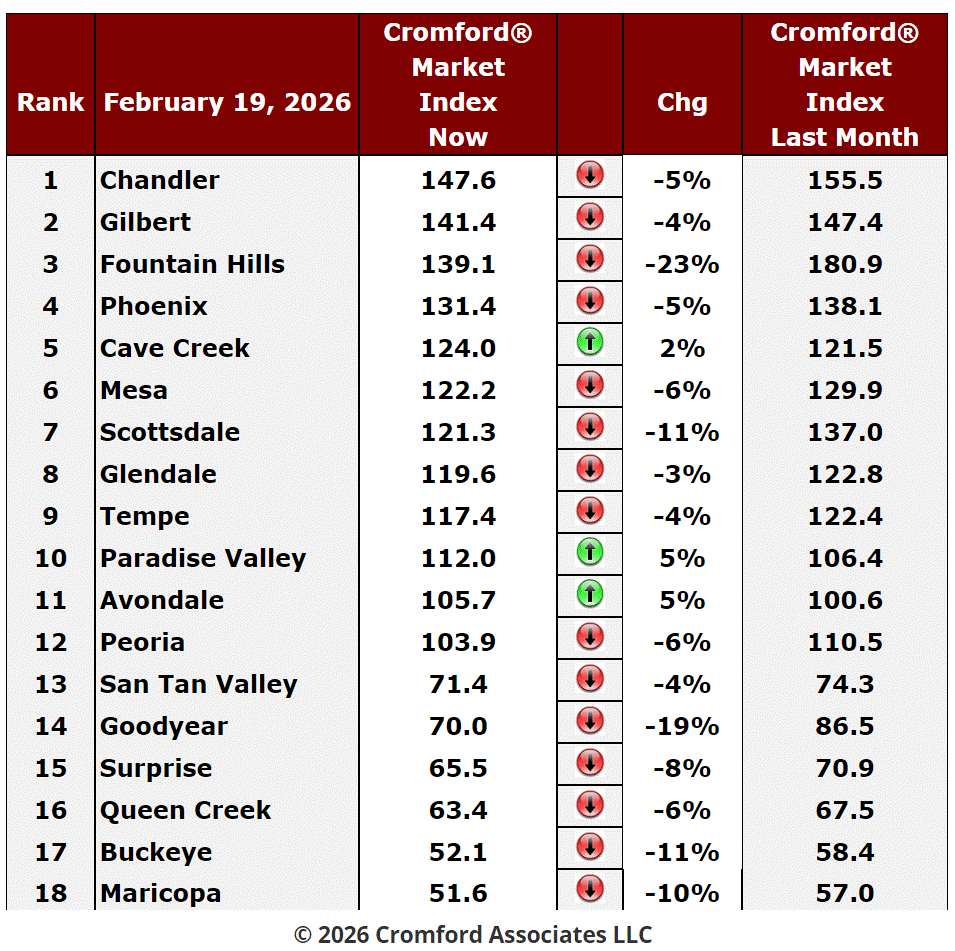 | Rank | February 19, 2026 | Cromford® Market Index Now | | Chg | Cromford® Market Index Last Month |
|---|---|---|---|---|---|
| 1 | Chandler | 147.6 | | -5% | 155.5 |
| 2 | Gilbert | 141.4 | | -4% | 147.4 |
| 3 | Fountain Hills | 139.1 | | -23% | 180.9 |
| 4 | Phoenix | 131.4 | | -5% | 138.1 |
| 5 | Cave Creek | 124.0 | | 2% | 121.5 |
| 6 | Mesa | 122.2 | | -6% | 129.9 |
| 7 | Scottsdale | 121.3 | | -11% | 137.0 |
| 8 | Glendale | 119.6 | | -3% | 122.8 |
| 9 | Tempe | 117.4 | | -4% | 122.4 |
| 10 | Paradise Valley | 112.0 | | 5% | 106.4 |
| 11 | Avondale | 105.7 | | 5% | 100.6 |
| 12 | Peoria | 103.9 | | -6% | 110.5 |
| 13 | San Tan Valley | 71.4 | | -4% | 74.3 |
| 14 | Goodyear | 70.0 | | -19% | 86.5 |
| 15 | Surprise | 65.5 | | -8% | 70.9 |
| 16 | Queen Creek | 63.4 | | -6% | 67.5 |
| 17 | Buckeye | 52.1 | | -11% | 58.4 |
| 18 | Maricopa | 51.6 | | -10% | 57.0 |

© 2026 Cromford Associates LLC